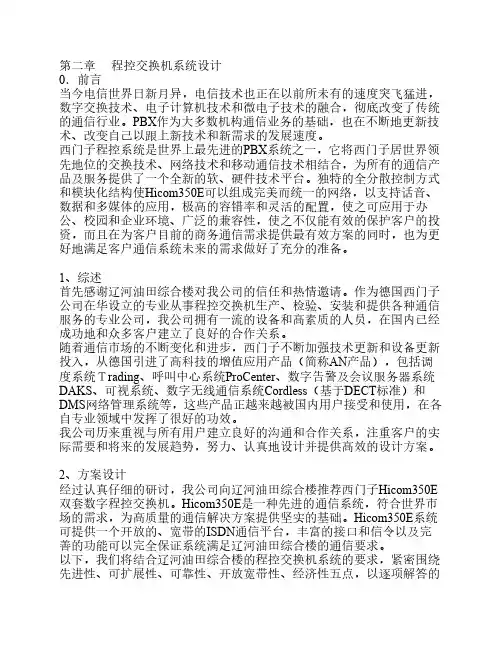 第二章　程控交换机系统设计
0．前言
当今电信世界日新月异，电信技术也正在以前所未有的速度突飞猛进，数字交换技术、电子计算机技术和微电子技术的融合，彻底改变了传统的通信行业。PBX作为大多数机构通信业务的基础，也在不断地更新技术、改变自己以跟上新技术和新需求的发展速度。
西门子程控系统是世界上最先进的PBX系统之一，它将西门子居世界领先地位的交换技术、网络技术和移动通信技术相结合，为所有的通信产品及服务提供了一个全新的软、硬件技术平台。独特的全分散控制方式和模块化结构使Hicom350E可以组成完美而统一的网络，以支持话音、数据和多媒体的应用，极高的容错率和灵活的配置，使之可应用于办公、校园和企业环境、广泛的兼容性，使之不仅能有效的保护客户的投资，而且在为客户目前的商务通信需求提供最有效方案的同时，也为更好地满足客户通信系统未来的需求做好了充分的准备。

1、综述
首先感谢辽河油田综合楼对我公司的信任和热情邀请。作为德国西门子公司在华设立的专业从事程控交换机生产、检验、安装和提供各种通信服务的专业公司，我公司拥有一流的设备和高素质的人员，在国内已经成功地和众多客户建立了良好的合作关系。
随着通信市场的不断变化和进步，西门子不断加强技术更新和设备更新投入，从德国引进了高科技的增值应用产品（简称AN产品），包括调度系统Trading、呼叫中心系统ProCenter、数字告警及会议服务器系统DAKS、可视系统、数字无线通信系统Cordless（基于DECT标准）和DMS网络管理系统等，这些产品正越来越被国内用户接受和使用，在各自专业领域中发挥了很好的功效。
我公司历来重视与所有用户建立良好的沟通和合作关系，注重客户的实际需要和将来的发展趋势，努力、认真地设计并提供高效的设计方案。

2、方案设计
经过认真仔细的研讨，我公司向辽河油田综合楼推荐西门子Hicom350E双套数字程控交换机。Hicom350E是一种先进的通信系统，符合世界市场的需求，为高质量的通信解决方案提供坚实的基础。Hicom350E系统可提供一个开放的、宽带的ISDN通信平台，丰富的接口和信令以及完善的功能可以完全保证系统满足辽河油田综合楼的通信要求。
以下，我们将结合辽河油田综合楼的程控交换机系统的要求，紧密围绕先进性、可扩展性、可靠性、开放宽带性、经济性五点，以逐项解答的